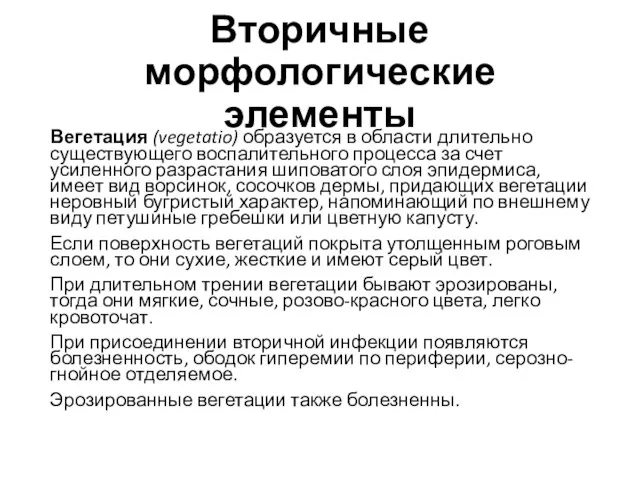 Вторичные морфологические элементы

Вегетация (vegetatio) образуется в области длительно существующего воспалительного процесса за счет усиленного разрастания шиповатого слоя эпидермиса, имеет вид ворсинок, сосочков дермы, придающих вегетации неровный бугристый характер, напоминающий по внешнему виду петушиные гребешки или цветную капусту.

Если поверхность вегетаций покрыта утолщенным роговым слоем, то они сухие, жесткие и имеют серый цвет.

При длительном трении вегетации бывают эрозированы, тогда они мягкие, сочные, розово-красного цвета, легко кровоточат.

При присоединении вторичной инфекции появляются болезненность, ободок гиперемии по периферии, серозно-гнойное отделяемое.

Эрозированные вегетации также болезненны.